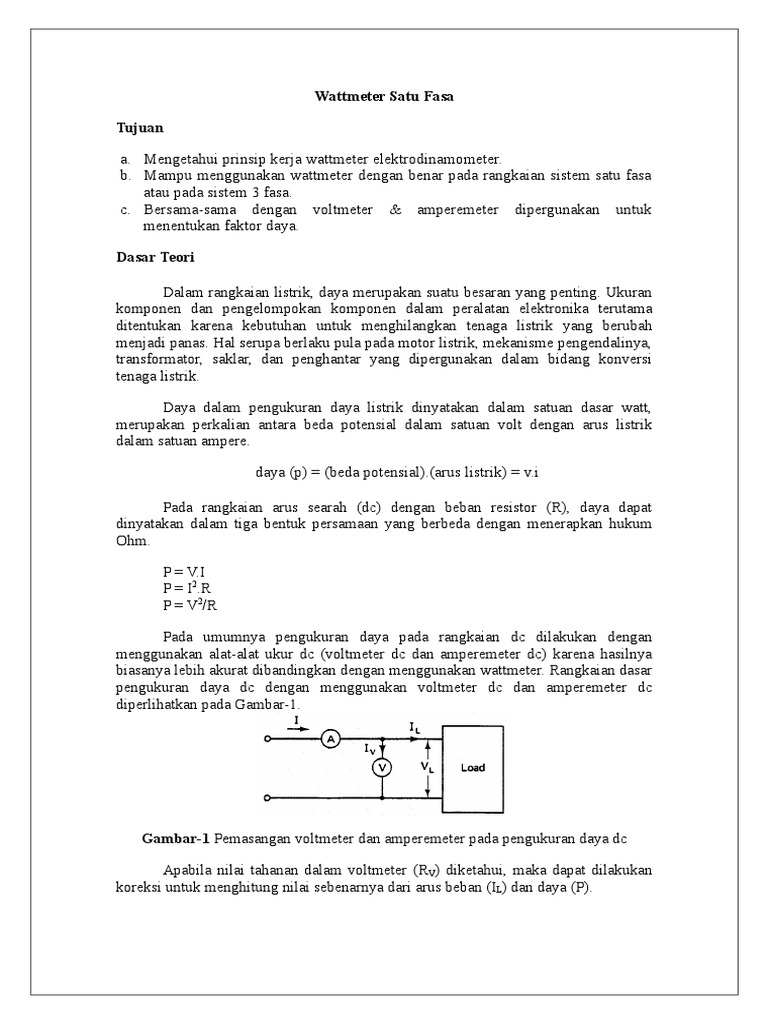 Wattmeter Satu Fasa

Tujuan

a. Mengetahui prinsip kerja wattmeter elektrodinamometer.
b. Mampu menggunakan wattmeter dengan benar pada rangkaian sistem satu fasa atau pada sistem 3 fasa.
c. Bersama-sama dengan voltmeter & amperemeter dipergunakan untuk menentukan faktor daya.

Dasar Teori

Dalam rangkaian listrik, daya merupakan suatu besaran yang penting. Ukuran komponen dan pengelompokan komponen dalam peralatan elektronika terutama ditentukan karena kebutuhan untuk menghilangkan tenaga listrik yang berubah menjadi panas. Hal serupa berlaku pula pada motor listrik, mekanisme pengendalinya, transformator, saklar, dan penghantar yang dipergunakan dalam bidang konversi tenaga listrik.

Daya dalam pengukuran daya listrik dinyatakan dalam satuan dasar watt, merupakan perkalian antara beda potensial dalam satuan volt dengan arus listrik dalam satuan ampere.

daya (p) = (beda potensial).(arus listrik) = v.i

Pada rangkaian arus searah (dc) dengan beban resistor (R), daya dapat dinyatakan dalam tiga bentuk persamaan yang berbeda dengan menerapkan hukum Ohm.

P = V.I
P = $I^2$.R
P = $V^2$/R

Pada umumnya pengukuran daya pada rangkaian dc dilakukan dengan menggunakan alat-alat ukur dc (voltmeter dc dan amperemeter dc) karena hasilnya biasanya lebih akurat dibandingkan dengan menggunakan wattmeter. Rangkaian dasar pengukuran daya dc dengan menggunakan voltmeter dc dan amperemeter dc diperlihatkan pada Gambar-1.

I
A
$I_L$
$I_V$
V
$V_L$
Load

Gambar-1 Pemasangan voltmeter dan amperemeter pada pengukuran daya dc

Apabila nilai tahanan dalam voltmeter ($R_V$) diketahui, maka dapat dilakukan koreksi untuk menghitung nilai sebenarnya dari arus beban ($I_L$) dan daya (P).